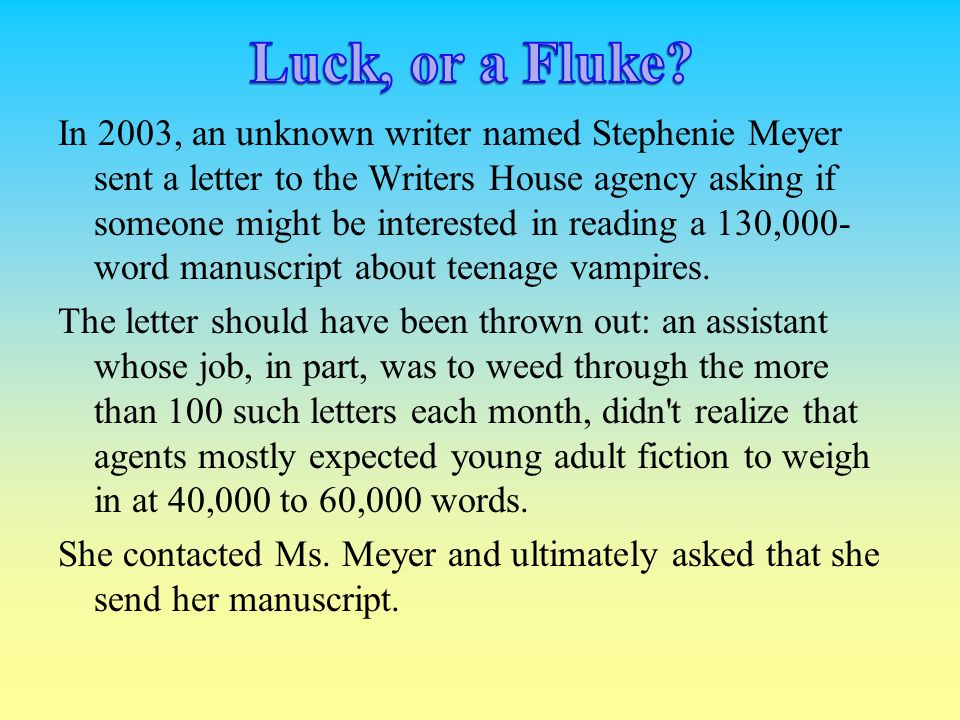 Luck, or a Fluke?

In 2003, an unknown writer named Stephenie Meyer sent a letter to the Writers House agency asking if someone might be interested in reading a 130,000-word manuscript about teenage vampires.

The letter should have been thrown out: an assistant whose job, in part, was to weed through the more than 100 such letters each month, didn't realize that agents mostly expected young adult fiction to weigh in at 40,000 to 60,000 words.

She contacted Ms. Meyer and ultimately asked that she send her manuscript.